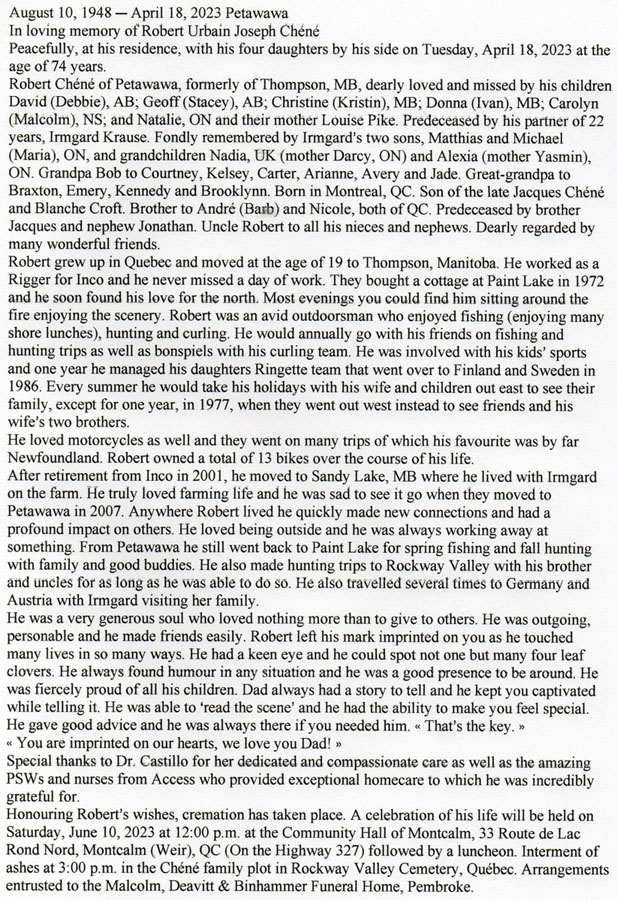 August 10, 1948 — April 18, 2023 Petawawa
In loving memory of Robert Urbain Joseph Chéné
Peacefully, at his residence, with his four daughters by his side on Tuesday, April 18, 2023 at the age of 74 years.
Robert Chéné of Petawawa, formerly of Thompson, MB, dearly loved and missed by his children David (Debbie), AB; Geoff (Stacey), AB; Christine (Kristin), MB; Donna (Ivan), MB; Carolyn (Malcolm), NS; and Natalie, ON and their mother Louise Pike. Predeceased by his partner of 22 years, Irmgard Krause. Fondly remembered by Irmgard's two sons, Matthias and Michael (Maria), ON, and grandchildren Nadia, UK (mother Darcy, ON) and Alexia (mother Yasmin), ON. Grandpa Bob to Courtney, Kelsey, Carter, Arianne, Avery and Jade. Great-grandpa to Braxton, Emery, Kennedy and Brooklynn. Born in Montreal, QC. Son of the late Jacques Chéné and Blanche Croft. Brother to André (Barb) and Nicole, both of QC. Predeceased by brother Jacques and nephew Jonathan. Uncle Robert to all his nieces and nephews. Dearly regarded by many wonderful friends.
Robert grew up in Quebec and moved at the age of 19 to Thompson, Manitoba. He worked as a Rigger for Inco and he never missed a day of work. They bought a cottage at Paint Lake in 1972 and he soon found his love for the north. Most evenings you could find him sitting around the fire enjoying the scenery. Robert was an avid outdoorsman who enjoyed fishing (enjoying many shore lunches), hunting and curling. He would annually go with his friends on fishing and hunting trips as well as bonspiels with his curling team. He was involved with his kids' sports and one year he managed his daughters Ringette team that went over to Finland and Sweden in 1986. Every summer he would take his holidays with his wife and children out east to see their family, except for one year, in 1977, when they went out west instead to see friends and his wife's two brothers.
He loved motorcycles as well and they went on many trips of which his favourite was by far Newfoundland. Robert owned a total of 13 bikes over the course of his life.
After retirement from Inco in 2001, he moved to Sandy Lake, MB where he lived with Irmgard on the farm. He truly loved farming life and he was sad to see it go when they moved to Petawawa in 2007. Anywhere Robert lived he quickly made new connections and had a profound impact on others. He loved being outside and he was always working away at something. From Petawawa he still went back to Paint Lake for spring fishing and fall hunting with family and good buddies. He also made hunting trips to Rockway Valley with his brother and uncles for as long as he was able to do so. He also travelled several times to Germany and Austria with Irmgard visiting her family.
He was a very generous soul who loved nothing more than to give to others. He was outgoing, personable and he made friends easily. Robert left his mark imprinted on you as he touched many lives in so many ways. He had a keen eye and he could spot not one but many four leaf clovers. He always found humour in any situation and he was a good presence to be around. He was fiercely proud of all his children. Dad always had a story to tell and he kept you captivated while telling it. He was able to 'read the scene' and he had the ability to make you feel special. He gave good advice and he was always there if you needed him. « That's the key. »
« You are imprinted on our hearts, we love you Dad! »
Special thanks to Dr. Castillo for her dedicated and compassionate care as well as the amazing PSWs and nurses from Access who provided exceptional homecare to which he was incredibly grateful for.
Honouring Robert's wishes, cremation has taken place. A celebration of his life will be held on Saturday, June 10, 2023 at 12:00 p.m. at the Community Hall of Montcalm, 33 Route de Lac Rond Nord, Montcalm (Weir), QC (On the Highway 327) followed by a luncheon. Interment of ashes at 3:00 p.m. in the Chéné family plot in Rockway Valley Cemetery, Québec. Arrangements entrusted to the Malcolm, Deavitt & Binhammer Funeral Home, Pembroke.